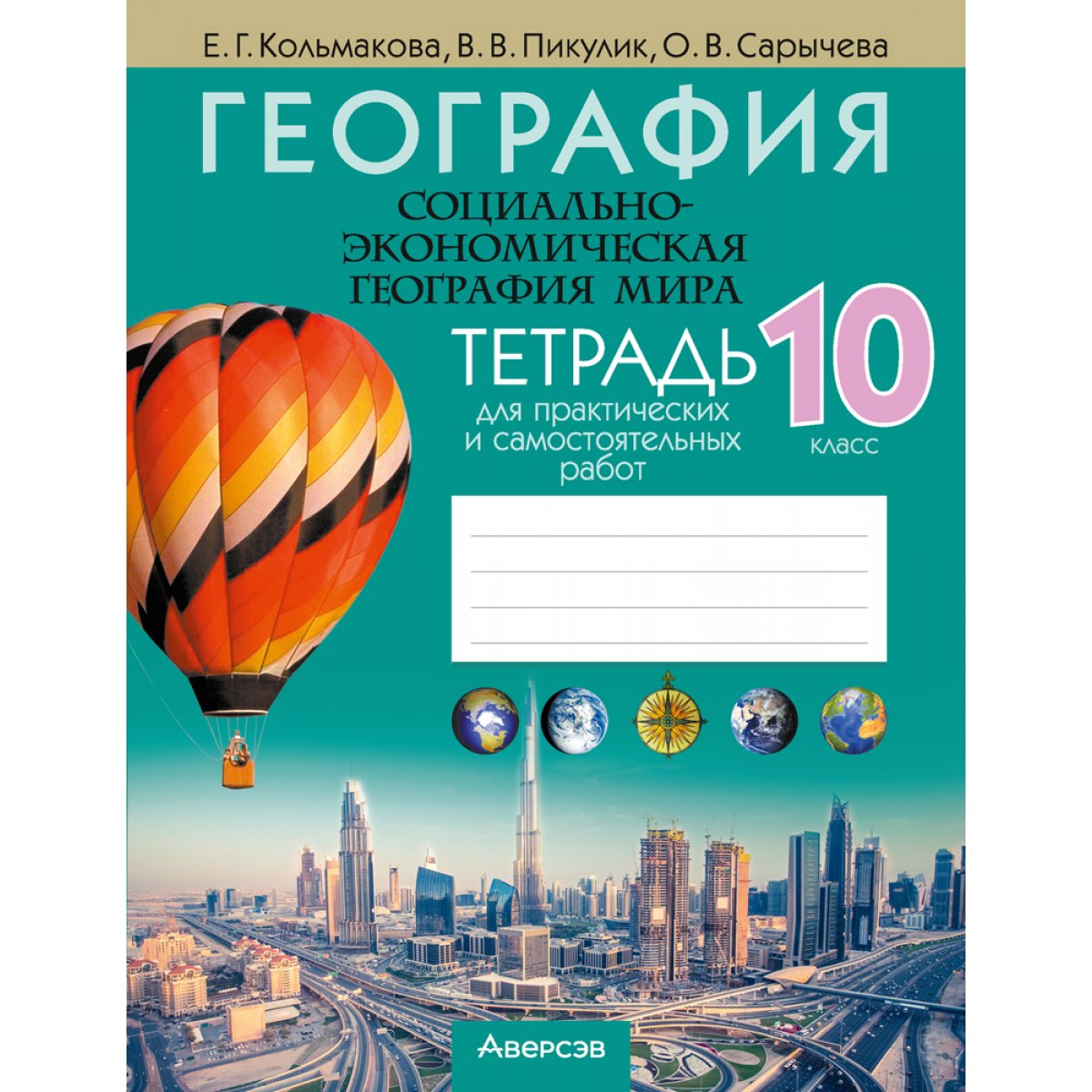 Е. Г. Кольмакова, В. В. Пикулик, О. В. Сарычева

ГЕОГРАФИЯ

СОЦИАЛЬНО-ЭКОНОМИЧЕСКАЯ ГЕОГРАФИЯ МИРА

ТЕТРАДЬ

для практических и самостоятельных работ

10 класс

Аверсэв